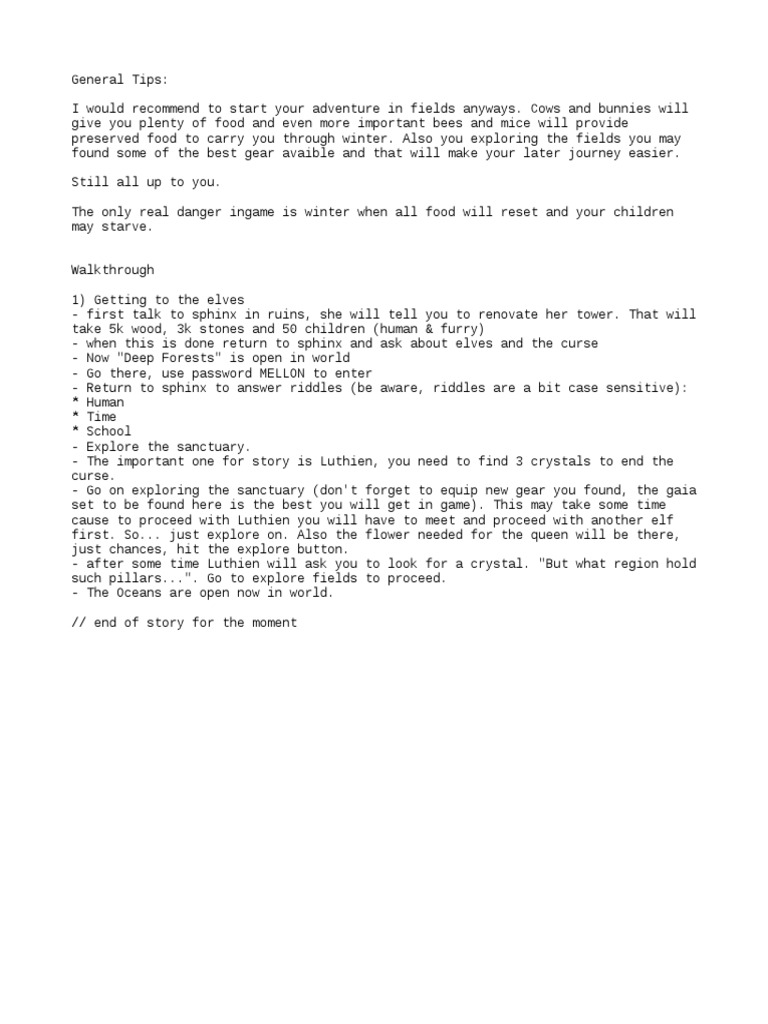 General Tips:

I would recommend to start your adventure in fields anyways. Cows and bunnies will give you plenty of food and even more important bees and mice will provide preserved food to carry you through winter. Also you exploring the fields you may found some of the best gear avaible and that will make your later journey easier.

Still all up to you.

The only real danger ingame is winter when all food will reset and your children may starve.

Walkthrough

1) Getting to the elves
- first talk to sphinx in ruins, she will tell you to renovate her tower. That will take 5k wood, 3k stones and 50 children (human & furry)
- when this is done return to sphinx and ask about elves and the curse
- Now "Deep Forests" is open in world
- Go there, use password MELLON to enter
- Return to sphinx to answer riddles (be aware, riddles are a bit case sensitive):
* Human
* Time
* School
- Explore the sanctuary.
- The important one for story is Luthien, you need to find 3 crystals to end the curse.
- Go on exploring the sanctuary (don't forget to equip new gear you found, the gaia set to be found here is the best you will get in game). This may take some time cause to proceed with Luthien you will have to meet and proceed with another elf first. So... just explore on. Also the flower needed for the queen will be there, just chances, hit the explore button.
- after some time Luthien will ask you to look for a crystal. "But what region hold such pillars...". Go to explore fields to proceed.
- The Oceans are open now in world.

// end of story for the moment